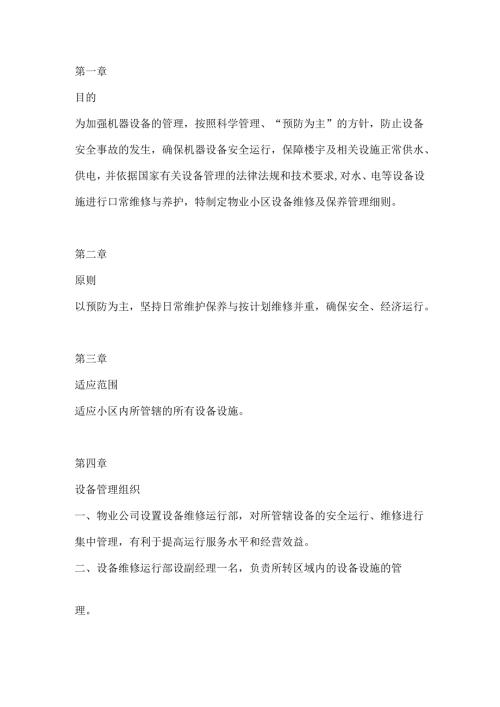 第一章

目的

为加强机器设备的管理，按照科学管理、“预防为主”的方针，防止设备安全事故的发生，确保机器设备安全运行，保障楼宇及相关设施正常供水、供电，并依据国家有关设备管理的法律法规和技术要求,对水、电等设备设施进行口常维修与养护，特制定物业小区设备维修及保养管理细则。

第二章

原则

以预防为主，坚持日常维护保养与按计划维修并重，确保安全、经济运行。

第三章

适应范围

适应小区内所管辖的所有设备设施。

第四章

设备管理组织

一、物业公司设置设备维修运行部，对所管辖设备的安全运行、维修进行集中管理，有利于提高运行服务水平和经营效益。

二、设备维修运行部设副经理一名，负责所转区域内的设备设施的管

理。